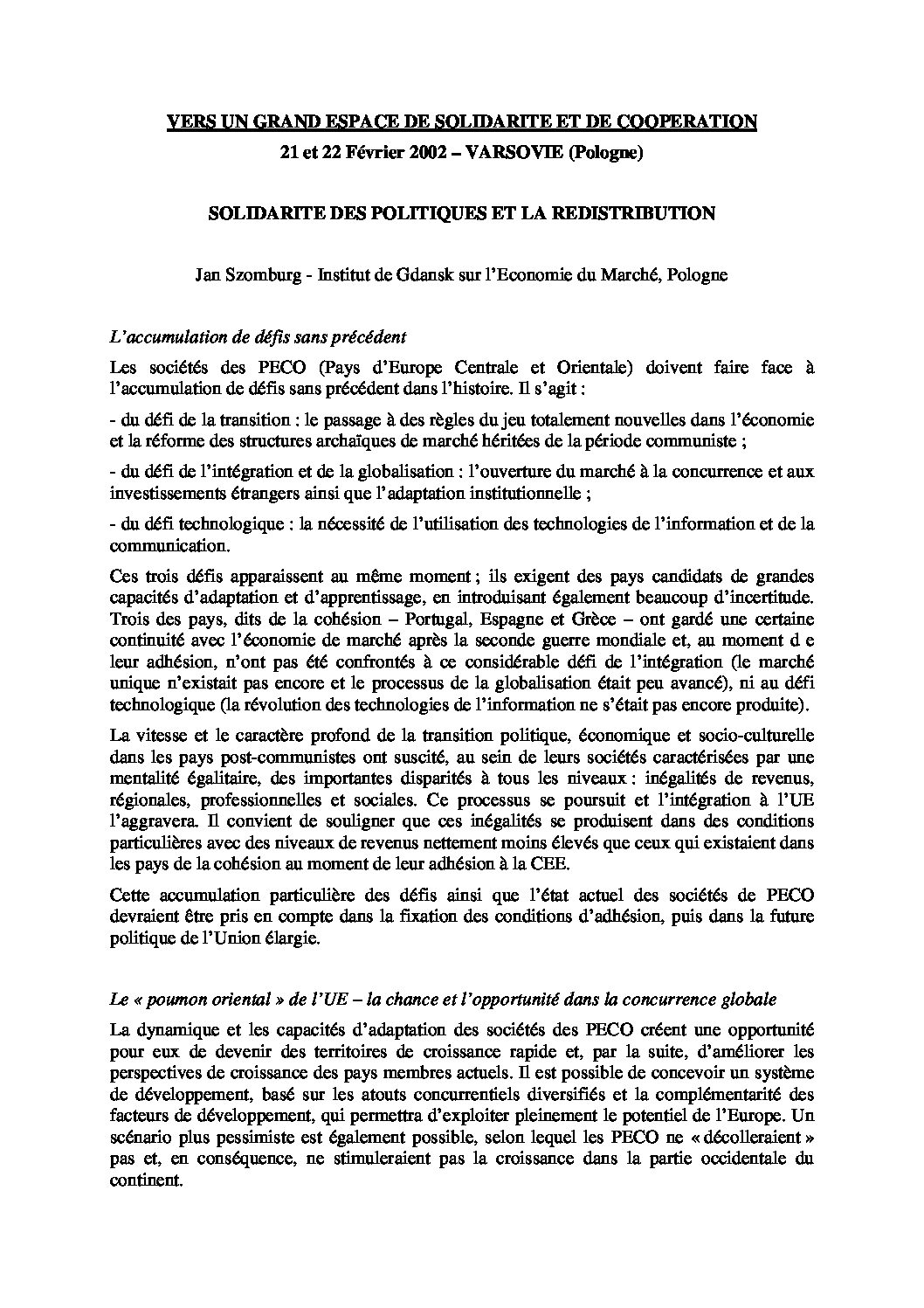 VERS UN GRAND ESPACE DE SOLIDARITE ET DE COOPERATION
21 et 22 Février 2002 – VARSOVIE (Pologne)

SOLIDARITE DES POLITIQUES ET LA REDISTRIBUTION

Jan Szomburg - Institut de Gdansk sur l'Economie du Marché, Pologne

L'accumulation de défis sans précédent

Les sociétés des PECO (Pays d'Europe Centrale et Orientale) doivent faire face à l'accumulation de défis sans précédent dans l'histoire. Il s'agit :

- du défi de la transition : le passage à des règles du jeu totalement nouvelles dans l'économie et la réforme des structures archaïques de marché héritées de la période communiste ;

- du défi de l'intégration et de la globalisation : l'ouverture du marché à la concurrence et aux investissements étrangers ainsi que l'adaptation institutionnelle ;

- du défi technologique : la nécessité de l'utilisation des technologies de l'information et de la communication.

Ces trois défis apparaissent au même moment ; ils exigent des pays candidats de grandes capacités d'adaptation et d'apprentissage, en introduisant également beaucoup d'incertitude. Trois des pays, dits de la cohésion – Portugal, Espagne et Grèce – ont gardé une certaine continuité avec l'économie de marché après la seconde guerre mondiale et, au moment d e leur adhésion, n'ont pas été confrontés à ce considérable défi de l'intégration (le marché unique n'existait pas encore et le processus de la globalisation était peu avancé), ni au défi technologique (la révolution des technologies de l'information ne s'était pas encore produite).

La vitesse et le caractère profond de la transition politique, économique et socio-culturelle dans les pays post-communistes ont suscité, au sein de leurs sociétés caractérisées par une mentalité égalitaire, des importantes disparités à tous les niveaux : inégalités de revenus, régionales, professionnelles et sociales. Ce processus se poursuit et l'intégration à l'UE l'aggravera. Il convient de souligner que ces inégalités se produisent dans des conditions particulières avec des niveaux de revenus nettement moins élevés que ceux qui existaient dans les pays de la cohésion au moment de leur adhésion à la CEE.

Cette accumulation particulière des défis ainsi que l'état actuel des sociétés de PECO devraient être pris en compte dans la fixation des conditions d'adhésion, puis dans la future politique de l'Union élargie.

Le « poumon oriental » de l'UE – la chance et l'opportunité dans la concurrence globale

La dynamique et les capacités d'adaptation des sociétés des PECO créent une opportunité pour eux de devenir des territoires de croissance rapide et, par la suite, d'améliorer les perspectives de croissance des pays membres actuels. Il est possible de concevoir un système de développement, basé sur les atouts concurrentiels diversifiés et la complémentarité des facteurs de développement, qui permettra d'exploiter pleinement le potentiel de l'Europe. Un scénario plus pessimiste est également possible, selon lequel les PECO ne « décolleraient » pas et, en conséquence, ne stimuleraient pas la croissance dans la partie occidentale du continent.